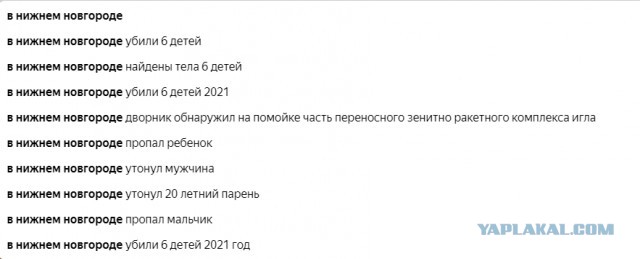 в нижнем новгороде

в нижнем новгороде убили 6 детей

в нижнем новгороде найдены тела 6 детей

в нижнем новгороде убили 6 детей 2021

в нижнем новгороде дворник обнаружил на помойке часть переносного зенитно ракетного комплекса игла

в нижнем новгороде пропал ребенок

в нижнем новгороде утонул мужчина

в нижнем новгороде утонул 20 летний парень

в нижнем новгороде пропал мальчик

в нижнем новгороде убили 6 детей 2021 год

YAPLAKAL.COM